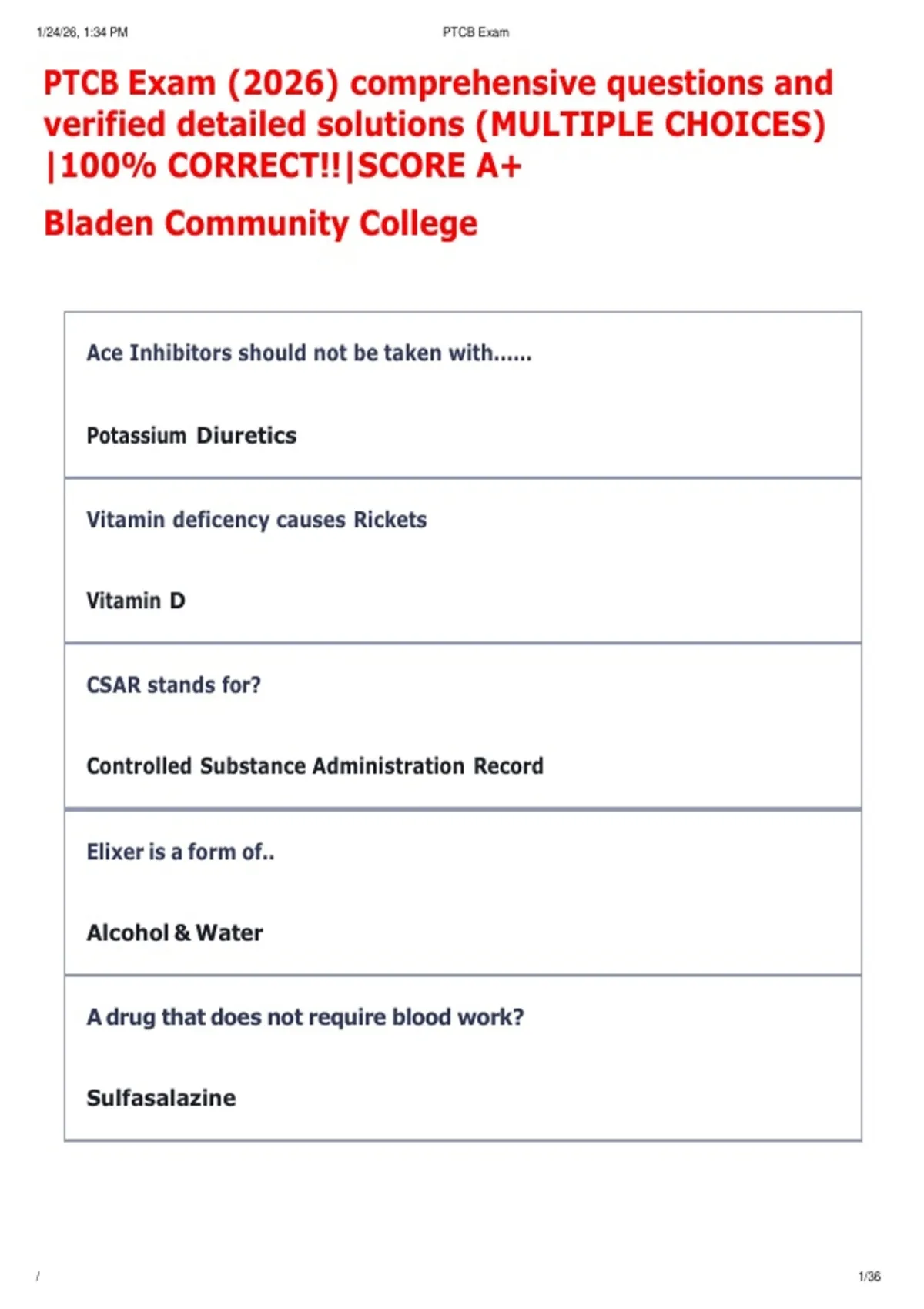 1/24/26, 1:34 PM

PTCB Exam

PTCB Exam (2026) comprehensive questions and verified detailed solutions (MULTIPLE CHOICES) |100% CORRECT!!|SCORE A+

Bladen Community College

Ace Inhibitors should not be taken with......

Potassium Diuretics

Vitamin deficency causes Rickets

Vitamin D

CSAR stands for?

Controlled Substance Administration Record

Elixer is a form of..

Alcohol & Water

A drug that does not require blood work?

Sulfasalazine

/

1/36